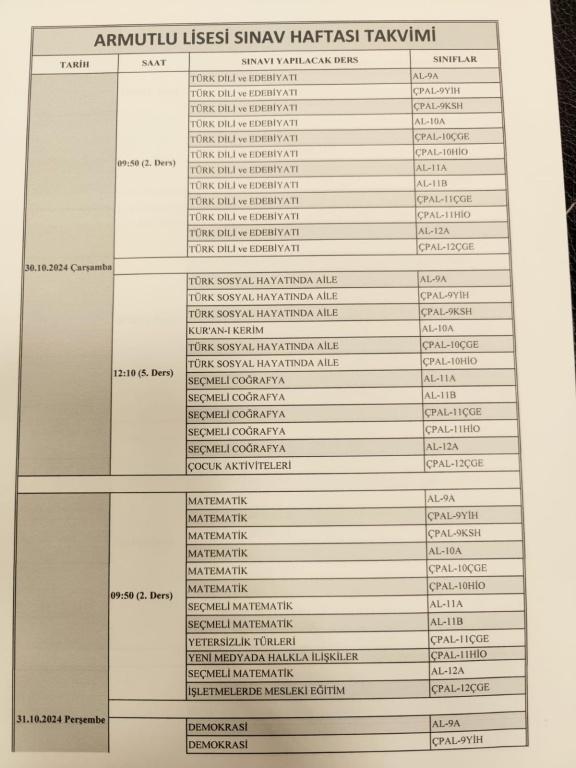 ARMUTLU LİSESİ SINAV HAFTASI TAKVİMİ

| TARİH | SAAT | SINAVI YAPILACAK DERS | SINIFLAR |
|---|---|---|---|
| 30.10.2024 Çarşamba | 09:50 (2. Ders) | TÜRK DİLİ ve EDEBİYATI | AL-9A |
| | | TÜRK DİLİ ve EDEBİYATI | ÇPAL-9YİH |
| | | TÜRK DİLİ ve EDEBİYATI | ÇPAL-9KSH |
| | | TÜRK DİLİ ve EDEBİYATI | AL-10A |
| | | TÜRK DİLİ ve EDEBİYATI | ÇPAL-10ÇGE |
| | | TÜRK DİLİ ve EDEBİYATI | ÇPAL-10HİO |
| | | TÜRK DİLİ ve EDEBİYATI | AL-11A |
| | | TÜRK DİLİ ve EDEBİYATI | AL-11B |
| | | TÜRK DİLİ ve EDEBİYATI | ÇPAL-11ÇGE |
| | | TÜRK DİLİ ve EDEBİYATI | ÇPAL-11HİO |
| | | TÜRK DİLİ ve EDEBİYATI | AL-12A |
| | | TÜRK DİLİ ve EDEBİYATI | ÇPAL-12ÇGE |
| | 12:10 (5. Ders) | TÜRK SOSYAL HAYATINDA AİLE | AL-9A |
| | | TÜRK SOSYAL HAYATINDA AİLE | ÇPAL-9YİH |
| | | TÜRK SOSYAL HAYATINDA AİLE | ÇPAL-9KSH |
| | | KUR'AN-I KERİM | AL-10A |
| | | TÜRK SOSYAL HAYATINDA AİLE | ÇPAL-10ÇGE |
| | | TÜRK SOSYAL HAYATINDA AİLE | ÇPAL-10HİO |
| | | SEÇMELİ COĞRAFYA | AL-11A |
| | | SEÇMELİ COĞRAFYA | AL-11B |
| | | SEÇMELİ COĞRAFYA | ÇPAL-11ÇGE |
| | | SEÇMELİ COĞRAFYA | ÇPAL-11HİO |
| | | SEÇMELİ COĞRAFYA | AL-12A |
| | | ÇOCUK AKTİVİTELERİ | ÇPAL-12ÇGE |
| 31.10.2024 Perşembe | 09:50 (2. Ders) | MATEMATİK | AL-9A |
| | | MATEMATİK | ÇPAL-9YİH |
| | | MATEMATİK | ÇPAL-9KSH |
| | | MATEMATİK | AL-10A |
| | | MATEMATİK | ÇPAL-10ÇGE |
| | | MATEMATİK | ÇPAL-10HİO |
| | | SEÇMELİ MATEMATİK | AL-11A |
| | | SEÇMELİ MATEMATİK | AL-11B |
| | | YETERSİZLİK TÜRLERİ | ÇPAL-11ÇGE |
| | | YENİ MEDYADA HALKLA İLİŞKİLER | ÇPAL-11HİO |
| | | SEÇMELİ MATEMATİK | AL-12A |
| | | İŞLETMELERDE MESLEKİ EĞİTİM | ÇPAL-12ÇGE |
| | | DEMOKRASİ | AL-9A |
| | | DEMOKRASİ | ÇPAL-9YİH |